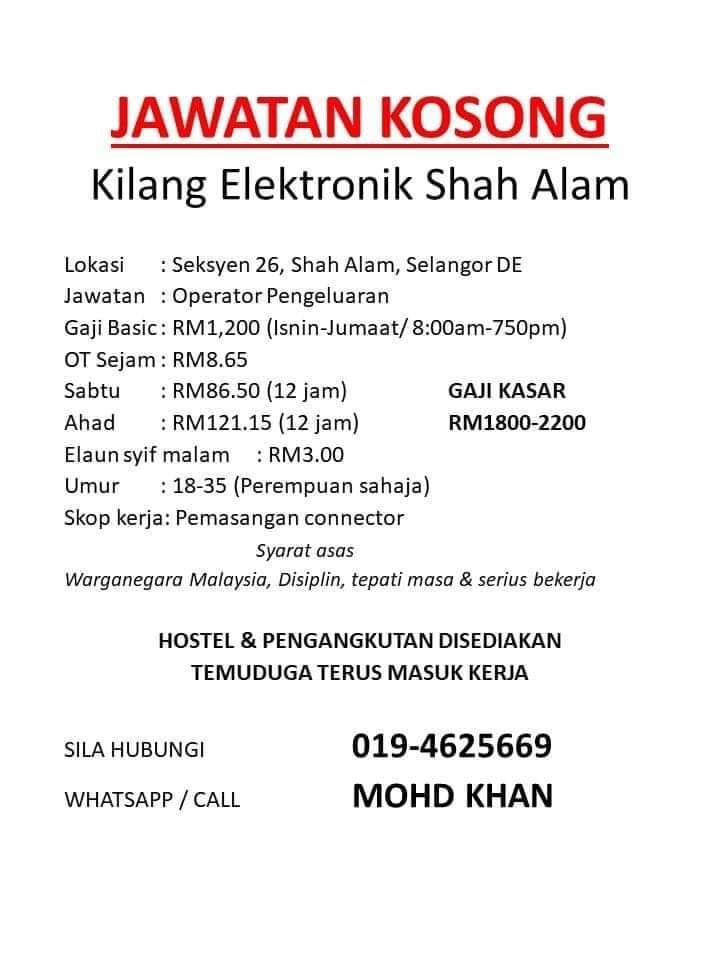 JAWATAN KOSONG
Kilang Elektronik Shah Alam

Lokasi : Seksyen 26, Shah Alam, Selangor DE
Jawatan : Operator Pengeluaran
Gaji Basic : RM1,200 (Isnin-Jumaat/ 8:00am-750pm)
OT Sejam : RM8.65
Sabtu : RM86.50 (12 jam)
Ahad : RM121.15 (12 jam)

GAJI KASAR
RM1800-2200

Elaun syif malam : RM3.00
Umur : 18-35 (Perempuan sahaja)
Skop kerja: Pemasangan connector

Syarat asas
Warganegara Malaysia, Disiplin, tepati masa & serius bekerja

HOSTEL & PENGANGKUTAN DISEDIAKAN
TEMUDUGA TERUS MASUK KERJA

SILA HUBUNGI 019-4625669
WHATSAPP / CALL MOHD KHAN